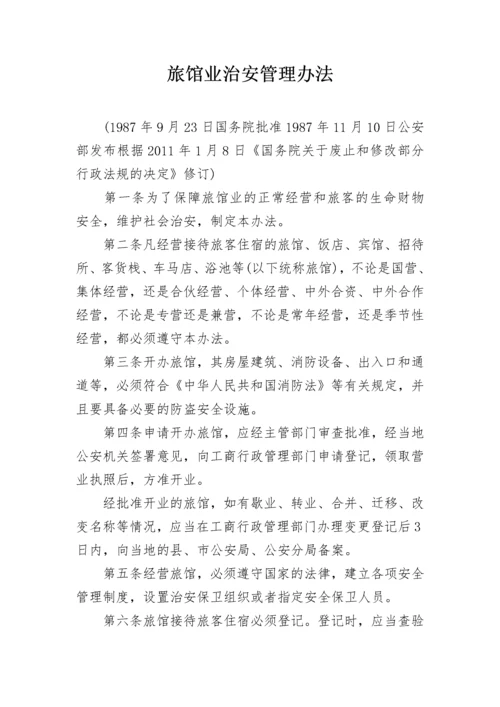 旅馆业治安管理办法

(1987 年 9 月 23 日国务院批准 1987 年 11 月 10 日公安部发布根据 2011 年 1 月 8 日《国务院关于废止和修改部分行政法规的决定》修订)

第一条为了保障旅馆业的正常经营和旅客的生命财物安全，维护社会治安，制定本办法。

第二条凡经营接待旅客住宿的旅馆、饭店、宾馆、招待所、客货栈、车马店、浴池等(以下统称旅馆)，不论是国营、集体经营，还是合伙经营、个体经营、中外合资、中外合作经营，不论是专营还是兼营，不论是常年经营，还是季节性经营，都必须遵守本办法。

第三条开办旅馆，其房屋建筑、消防设备、出入口和通道等，必须符合《中华人民共和国消防法》等有关规定，并且要具备必要的防盗安全设施。

第四条申请开办旅馆，应经主管部门审查批准，经当地公安机关签署意见，向工商行政管理部门申请登记，领取营业执照后，方准开业。

经批准开业的旅馆，如有歇业、转业、合并、迁移、改变名称等情况，应当在工商行政管理部门办理变更登记后 3 日内，向当地的县、市公安局、公安分局备案。

第五条经营旅馆，必须遵守国家的法律，建立各项安全管理制度，设置治安保卫组织或者指定安全保卫人员。

第六条旅馆接待旅客住宿必须登记。登记时，应当查验